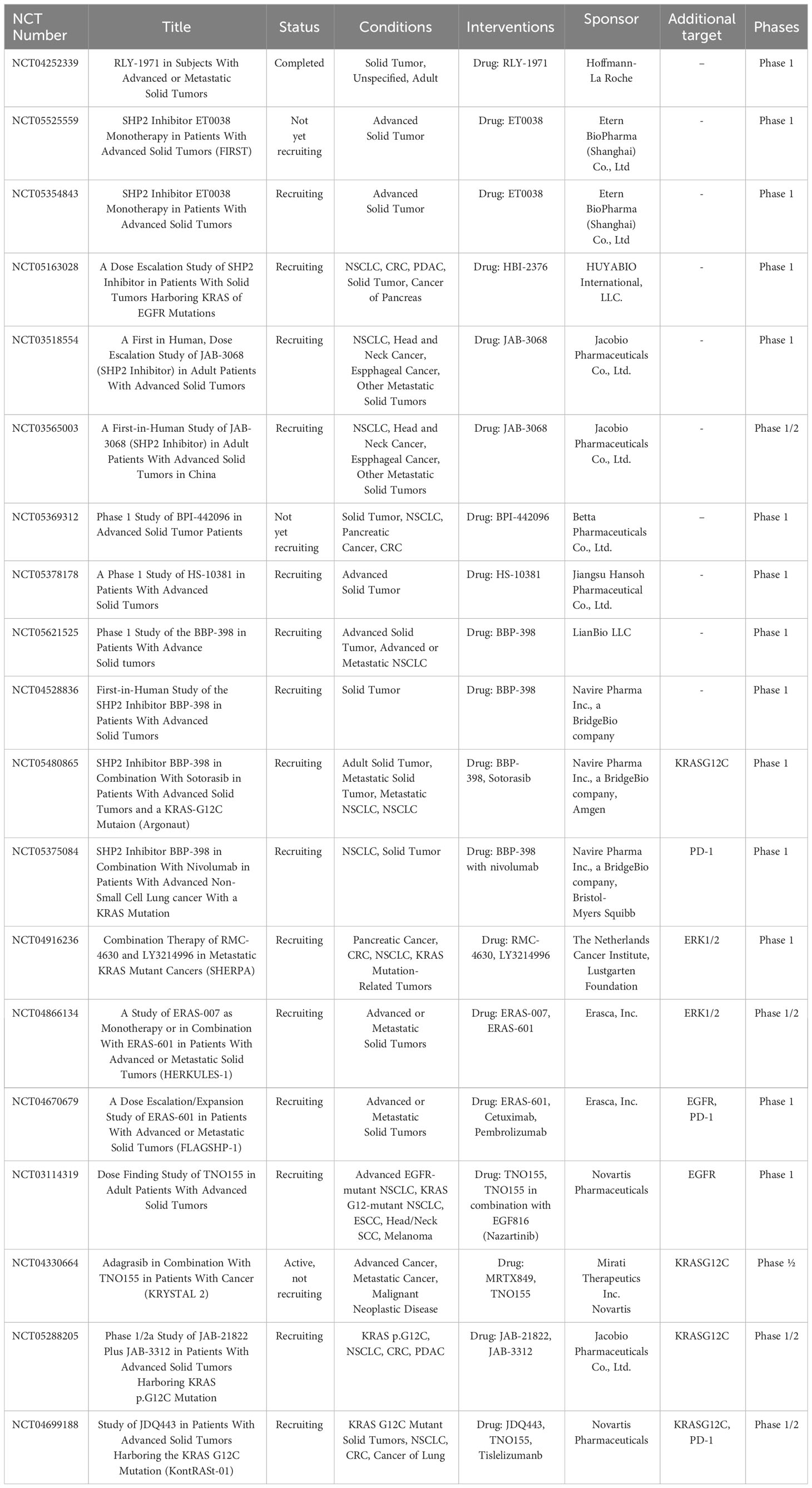 | NCT Number | Title | Status | Conditions | Interventions | Sponsor | Additional target | Phases |
|---|---|---|---|---|---|---|---|
| NCT04252339 | RLY-1971 in Subjects With Advanced or Metastatic Solid Tumors | Completed | Solid Tumor, Unspecified, Adult | Drug: RLY-1971 | Hoffmann-La Roche | – | Phase 1 |
| NCT05525559 | SHP2 Inhibitor ET0038 Monotherapy in Patients With Advanced Solid Tumors (FIRST) | Not yet recruiting | Advanced Solid Tumor | Drug: ET0038 | Etern BioPharma (Shanghai) Co., Ltd | - | Phase 1 |
| NCT05354843 | SHP2 Inhibitor ET0038 Monotherapy in Patients With Advanced Solid Tumors | Recruiting | Advanced Solid Tumor | Drug: ET0038 | Etern BioPharma (Shanghai) Co., Ltd | - | Phase 1 |
| NCT05163028 | A Dose Escalation Study of SHP2 Inhibitor in Patients With Solid Tumors Harboring KRAS of EGFR Mutations | Recruiting | NSCLC, CRC, PDAC, Solid Tumor, Cancer of Pancreas | Drug: HBI-2376 | HUYABIO International, LLC. | - | Phase 1 |
| NCT03518554 | A First in Human, Dose Escalation Study of JAB-3068 (SHP2 Inhibitor) in Adult Patients With Advanced Solid Tumors | Recruiting | NSCLC, Head and Neck Cancer, Espphageal Cancer, Other Metastatic Solid Tumors | Drug: JAB-3068 | Jacobio Pharmaceuticals Co., Ltd. | - | Phase 1 |
| NCT03565003 | A First-in-Human Study of JAB-3068 (SHP2 Inhibitor) in Adult Patients With Advanced Solid Tumors in China | Recruiting | NSCLC, Head and Neck Cancer, Espphageal Cancer, Other Metastatic Solid Tumors | Drug: JAB-3068 | Jacobio Pharmaceuticals Co., Ltd. | - | Phase 1/2 |
| NCT05369312 | Phase 1 Study of BPI-442096 in Advanced Solid Tumor Patients | Not yet recruiting | Solid Tumor, NSCLC, Pancreatic Cancer, CRC | Drug: BPI-442096 | Betta Pharmaceuticals Co., Ltd. | – | Phase 1 |
| NCT05378178 | A Phase 1 Study of HS-10381 in Patients With Advanced Solid Tumors | Recruiting | Advanced Solid Tumor | Drug: HS-10381 | Jiangsu Hansoh Pharmaceutical Co., Ltd. | - | Phase 1 |
| NCT05621525 | Phase 1 Study of the BBP-398 in Patients With Advance Solid tumors | Recruiting | Advanced Solid Tumor, Advanced or Metastatic NSCLC | Drug: BBP-398 | LianBio LLC | - | Phase 1 |
| NCT04528836 | First-in-Human Study of the SHP2 Inhibitor BBP-398 in Patients With Advanced Solid Tumors | Recruiting | Solid Tumor | Drug: BBP-398 | Navire Pharma Inc., a BridgeBio company | - | Phase 1 |
| NCT05480865 | SHP2 Inhibitor BBP-398 in Combination With Sotorasib in Patients With Advanced Solid Tumors and a KRAS-G12C Mutaion (Argonaut) | Recruiting | Adult Solid Tumor, Metastatic Solid Tumor, Metastatic NSCLC, NSCLC | Drug: BBP-398, Sotorasib | Navire Pharma Inc., a BridgeBio company, Amgen | KRASG12C | Phase 1 |
| NCT05375084 | SHP2 Inhibitor BBP-398 in Combination With Nivolumab in Patients With Advanced Non-Small Cell Lung cancer With a KRAS Mutation | Recruiting | NSCLC, Solid Tumor | Drug: BBP-398 with nivolumab | Navire Pharma Inc., a BridgeBio company, Bristol-Myers Squibb | PD-1 | Phase 1 |
| NCT04916236 | Combination Therapy of RMC-4630 and LY3214996 in Metastatic KRAS Mutant Cancers (SHERPA) | Recruiting | Pancreatic Cancer, CRC, NSCLC, KRAS Mutation-Related Tumors | Drug: RMC-4630, LY3214996 | The Netherlands Cancer Institute, Lustgarten Foundation | ERK1/2 | Phase 1 |
| NCT04866134 | A Study of ERAS-007 as Monotherapy or in Combination With ERAS-601 in Patients With Advanced or Metastatic Solid Tumors (HERKULES-1) | Recruiting | Advanced or Metastatic Solid Tumors | Drug: ERAS-007, ERAS-601 | Erasca, Inc. | ERK1/2 | Phase 1/2 |
| NCT04670679 | A Dose Escalation/Expansion Study of ERAS-601 in Patients With Advanced or Metastatic Solid Tumors (FLAGSHP-1) | Recruiting | Advanced or Metastatic Solid Tumors | Drug: ERAS-601, Cetuximab, Pembrolizumab | Erasca, Inc. | EGFR, PD-1 | Phase 1 |
| NCT03114319 | Dose Finding Study of TNO155 in Adult Patients With Advanced Solid Tumors | Recruiting | Advanced EGFR-mutant NSCLC, KRAS G12-mutant NSCLC, ESCC, Head/Neck SCC, Melanoma | Drug: TNO155, TNO155 in combination with EGF816 (Nazartinib) | Novartis Pharmaceuticals | EGFR | Phase 1 |
| NCT04330664 | Adagrasib in Combination With TNO155 in Patients With Cancer (KRYSTAL 2) | Active, not recruiting | Advanced Cancer, Metastatic Cancer, Malignant Neoplastic Disease | Drug: MRTX849, TNO155 | Mirati Therapeutics Inc. Novartis | KRASG12C | Phase ½ |
| NCT05288205 | Phase 1/2a Study of JAB-21822 Plus JAB-3312 in Patients With Advanced Solid Tumors Harboring KRAS p.G12C Mutation | Recruiting | KRAS p.G12C, NSCLC, CRC, PDAC | Drug: JAB-21822, JAB-3312 | Jacobio Pharmaceuticals Co., Ltd. | KRASG12C | Phase 1/2 |
| NCT04699188 | Study of JDQ443 in Patients With Advanced Solid Tumors Harboring the KRAS G12C Mutation (KontRASt-01) | Recruiting | KRAS G12C Mutant Solid Tumors, NSCLC, CRC, Cancer of Lung | Drug: JDQ443, TNO155, Tislelizumanb | Novartis Pharmaceuticals | KRASG12C, PD-1 | Phase 1/2 |